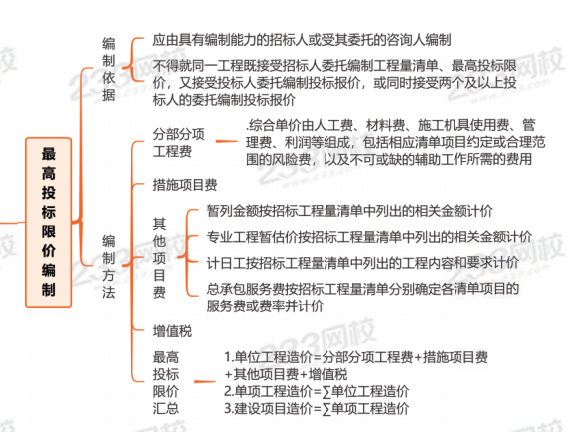 最高投标限价编制

编制依据

应由具有编制能力的招标人或受其委托的咨询人编制

不得就同一工程既接受招标人委托编制工程量清单、最高投标限价，又接受投标人委托编制投标报价，或同时接受两个及以上投标人的委托编制投标报价

编制方法

分部分项工程费

.综合单价由人工费、材料费、施工机具使用费、管理费、利润等组成，包括相应清单项目约定或合理范围的风险费，以及不可或缺的辅助工作所需的费用

措施项目费

其他项目费

暂列金额按招标工程量清单中列出的相关金额计价

专业工程暂估价按招标工程量清单中列出的相关金额计价

计日工按招标工程量清单中列出的工程内容和要求计价

总承包服务费按招标工程量清单分别确定各清单项目的服务费或费率并计价

增值税

最高投标限价汇总

1.单位工程造价=分部分项工程费+措施项目费+其他项目费+增值税
2.单项工程造价=∑单位工程造价
3.建设项目造价=∑单项工程造价

233网校